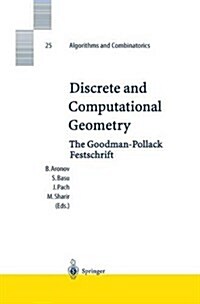 25 Algorithms and Combinatorics

Discrete and Computational Geometry

The Goodman-Pollack Festschrift

B. Aronov
S. Basu
J. Pach
M. Sharir
(Eds.)

Springer